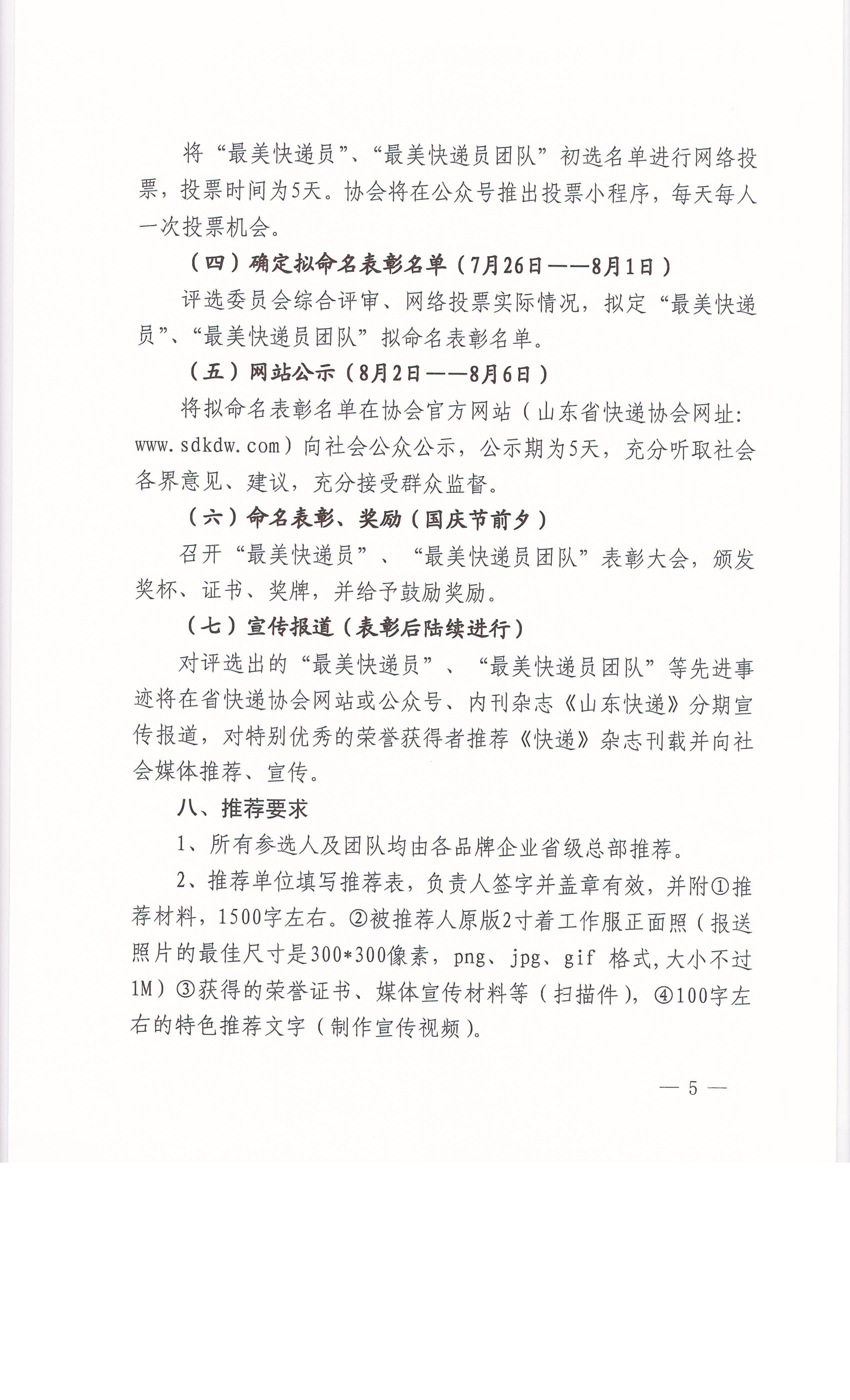 将“最美快递员”、“最美快递员团队”初选名单进行网络投票，投票时间为5天。协会将在公众号推出投票小程序，每天每人一次投票机会。

（四）确定拟命名表彰名单（7月26日——8月1日）

评选委员会综合评审、网络投票实际情况，拟定“最美快递员”、“最美快递员团队”拟命名表彰名单。

（五）网站公示（8月2日——8月6日）

将拟命名表彰名单在协会官方网站（山东省快递协会网址：www.sdkdw.com）向社会公众公示，公示期为5天，充分听取社会各界意见、建议，充分接受群众监督。

（六）命名表彰、奖励（国庆节前夕）

召开“最美快递员”、“最美快递员团队”表彰大会，颁发奖杯、证书、奖牌，并给予鼓励奖励。

（七）宣传报道（表彰后陆续进行）

对评选出的“最美快递员”、“最美快递员团队”等先进事迹将在省快递协会网站或公众号、内刊杂志《山东快递》分期宣传报道，对特别优秀的荣誉获得者推荐《快递》杂志刊载并向社会媒体推荐、宣传。

八、推荐要求

1、所有参选人及团队均由各品牌企业省级总部推荐。

2、推荐单位填写推荐表，负责人签字并盖章有效，并附①推荐材料，1500字左右。②被推荐人原版2寸着工作服正面照（报送照片的最佳尺寸是300*300像素，png、jpg、gif 格式，大小不过1M）③获得的荣誉证书、媒体宣传材料等（扫描件），④100字左右的特色推荐文字（制作宣传视频）。

— 5 —